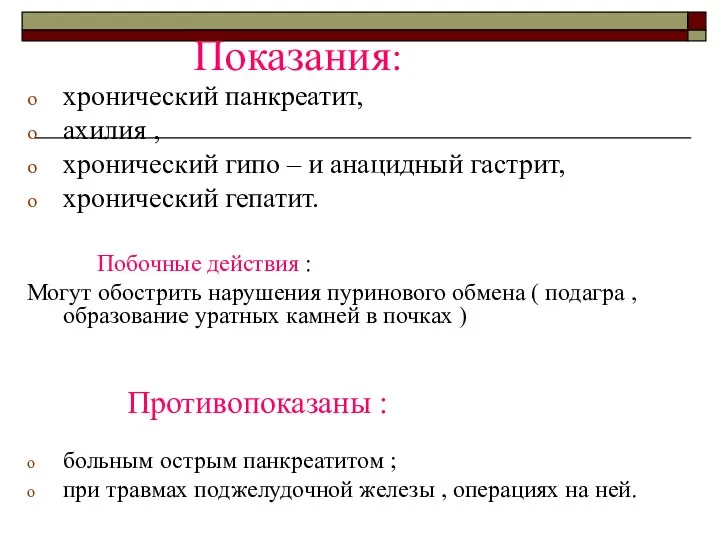 Показания:

o хронический панкреатит,
o ахилия ,
o хронический гипо – и анацидный гастрит,
o хронический гепатит.

Побочные действия :
Могут обострить нарушения пуринового обмена ( подагра , образование уратных камней в почках )

Противопоказаны :

o больным острым панкреатитом ;
o при травмах поджелудочной железы , операциях на ней.